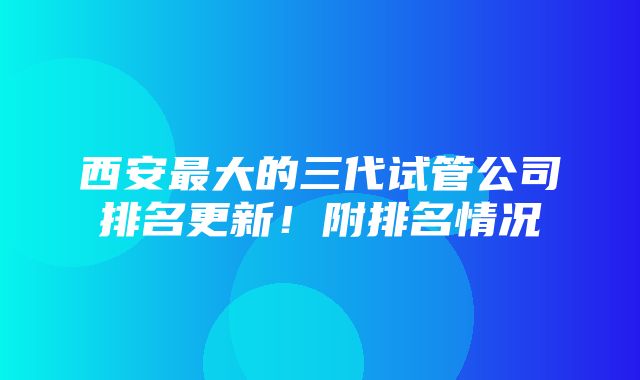 西安最大的三代试管公司排名更新！附排名情况